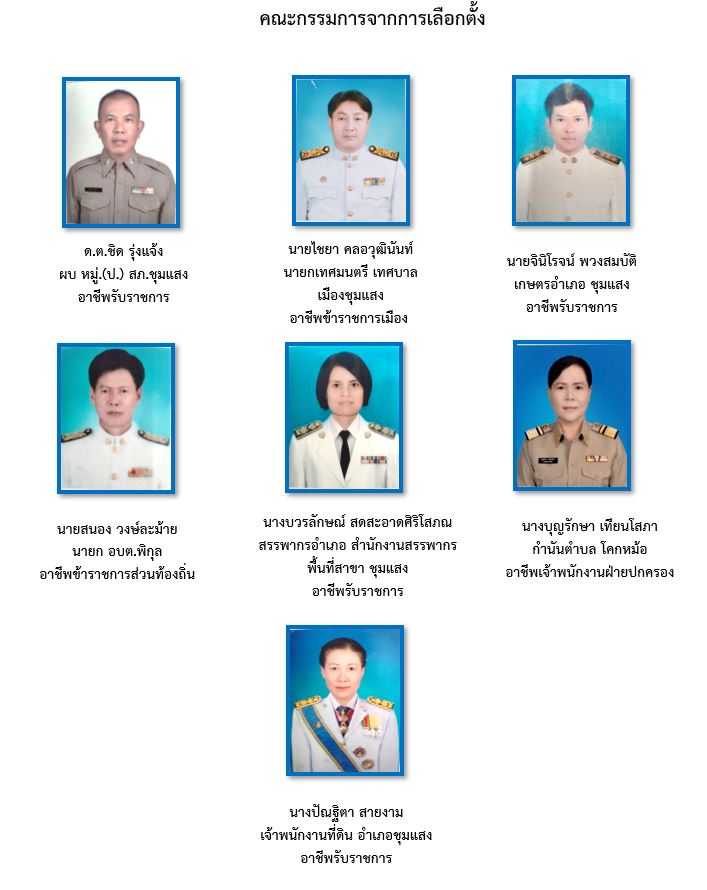 คณะกรรมการจากการเลือกตั้ง

ด.ต.ชิด รุ่งแจ้ง
ผบ หมู่.(ป.) สภ.ชุมแสง
อาชีพรับราชการ

นายไชยา คลอวุฒินันท์
นายกเทศมนตรี เทศบาล
เมืองชุมแสง
อาชีพข้าราชการเมือง

นายจินิโรจน์ พวงสมบัติ
เกษตรอำเภอ ชุมแสง
อาชีพรับราชการ

นายสนอง วงษ์ละม้าย
นายก อบต.พิกุล
อาชีพข้าราชการส่วนท้องถิ่น

นางบวรลักษณ์ สดสะอาดศิริโสภณ
สรรพากรอำเภอ สำนักงานสรรพากร
พื้นที่สาขา ชุมแสง
อาชีพรับราชการ

นางบุญรักษา เทียนโสภา
กำนันตำบล โคกหม้อ
อาชีพเจ้าพนักงานฝ่ายปกครอง

นางปัณฐิตา สายงาม
เจ้าพนักงานที่ดิน อำเภอชุมแสง
อาชีพรับราชการ